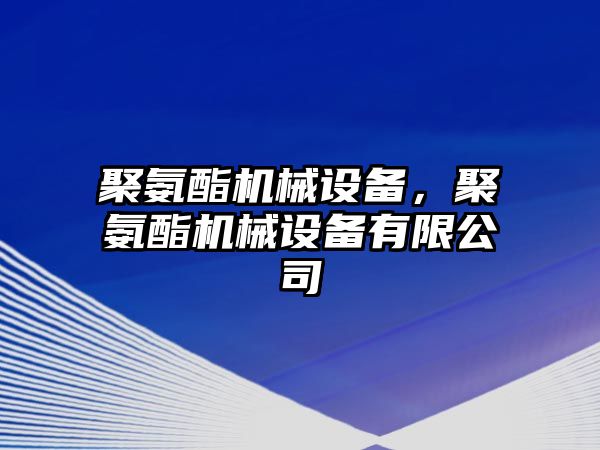 聚氨酯机械设备，聚氨酯机械设备有限公司